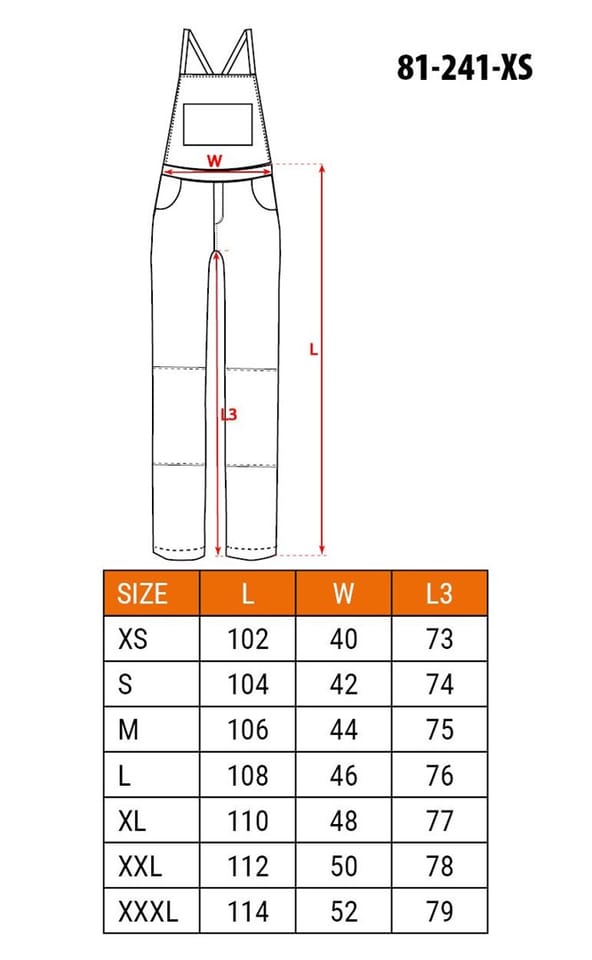 81-241-XS

W

L

L3

| SIZE | L | W | L3 |
|---|---|---|---|
| XS | 102 | 40 | 73 |
| S | 104 | 42 | 74 |
| M | 106 | 44 | 75 |
| L | 108 | 46 | 76 |
| XL | 110 | 48 | 77 |
| XXL | 112 | 50 | 78 |
| XXXL | 114 | 52 | 79 |